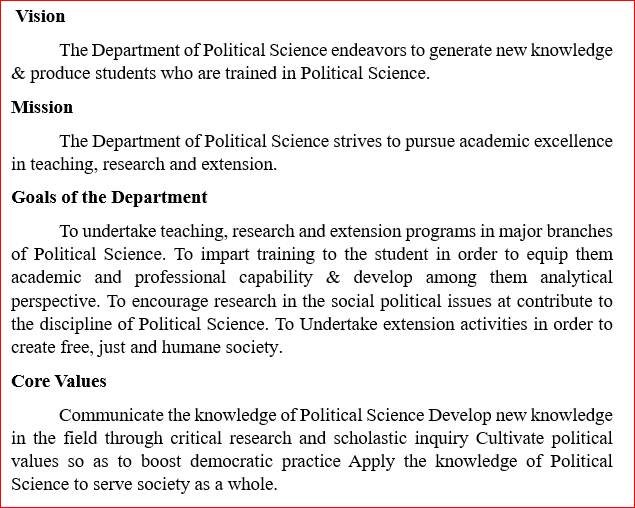 Vision

The Department of Political Science endeavors to generate new knowledge & produce students who are trained in Political Science.

Mission

The Department of Political Science strives to pursue academic excellence in teaching, research and extension.

Goals of the Department

To undertake teaching, research and extension programs in major branches of Political Science. To impart training to the student in order to equip them academic and professional capability & develop among them analytical perspective. To encourage research in the social political issues at contribute to the discipline of Political Science. To Undertake extension activities in order to create free, just and humane society.

Core Values

Communicate the knowledge of Political Science Develop new knowledge in the field through critical research and scholastic inquiry Cultivate political values so as to boost democratic practice Apply the knowledge of Political Science to serve society as a whole.